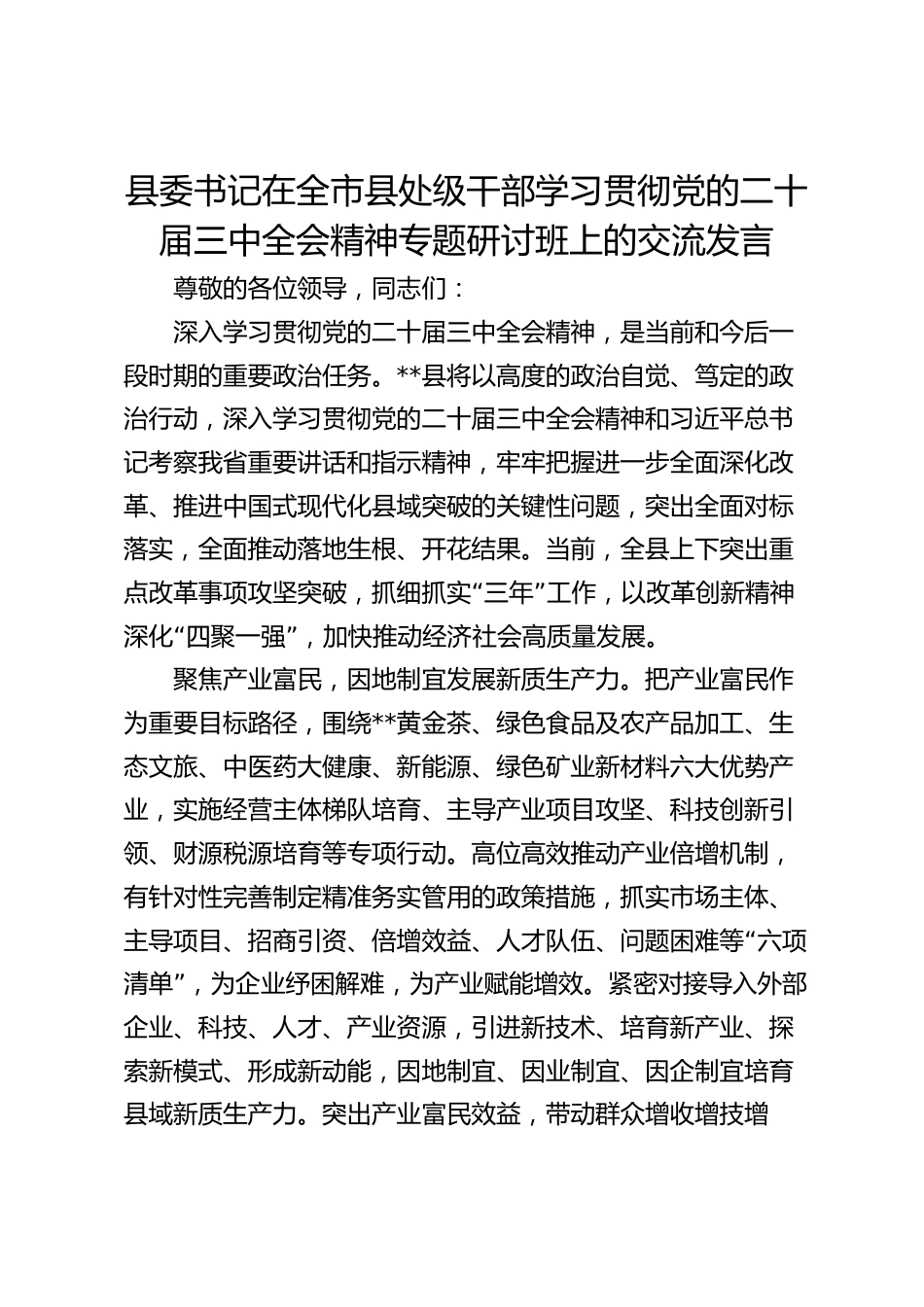 县委书记在全市县处级干部学习贯彻党的二十届三中全会精神专题研讨班上的交流发言

尊敬的各位领导，同志们：

深入学习贯彻党的二十届三中全会精神，是当前和今后一段时期的重要政治任务。**县将以高度的政治自觉、笃定的政治行动，深入学习贯彻党的二十届三中全会精神和习近平总书记考察我省重要讲话和指示精神，牢牢把握进一步全面深化改革、推进中国式现代化县域突破的关键性问题，突出全面对标落实，全面推动落地生根、开花结果。当前，全县上下突出重点改革事项攻坚突破，抓细抓实“三年”工作，以改革创新精神深化“四聚一强”，加快推动经济社会高质量发展。

聚焦产业富民，因地制宜发展新质生产力。把产业富民作为重要目标路径，围绕**黄金茶、绿色食品及农产品加工、生态文旅、中医药大健康、新能源、绿色矿业新材料六大优势产业，实施经营主体梯队培育、主导产业项目攻坚、科技创新引领、财源税源培育等专项行动。高位高效推动产业倍增机制，有针对性完善制定精准务实管用的政策措施，抓实市场主体、主导项目、招商引资、倍增效益、人才队伍、问题困难等“六项清单”，为企业纾困解难，为产业赋能增效。紧密对接导入外部企业、科技、人才、产业资源，引进新技术、培育新产业、探索新模式、形成新动能，因地制宜、因业制宜、因企制宜培育县域新质生产力。突出产业富民效益，带动群众增收增技增